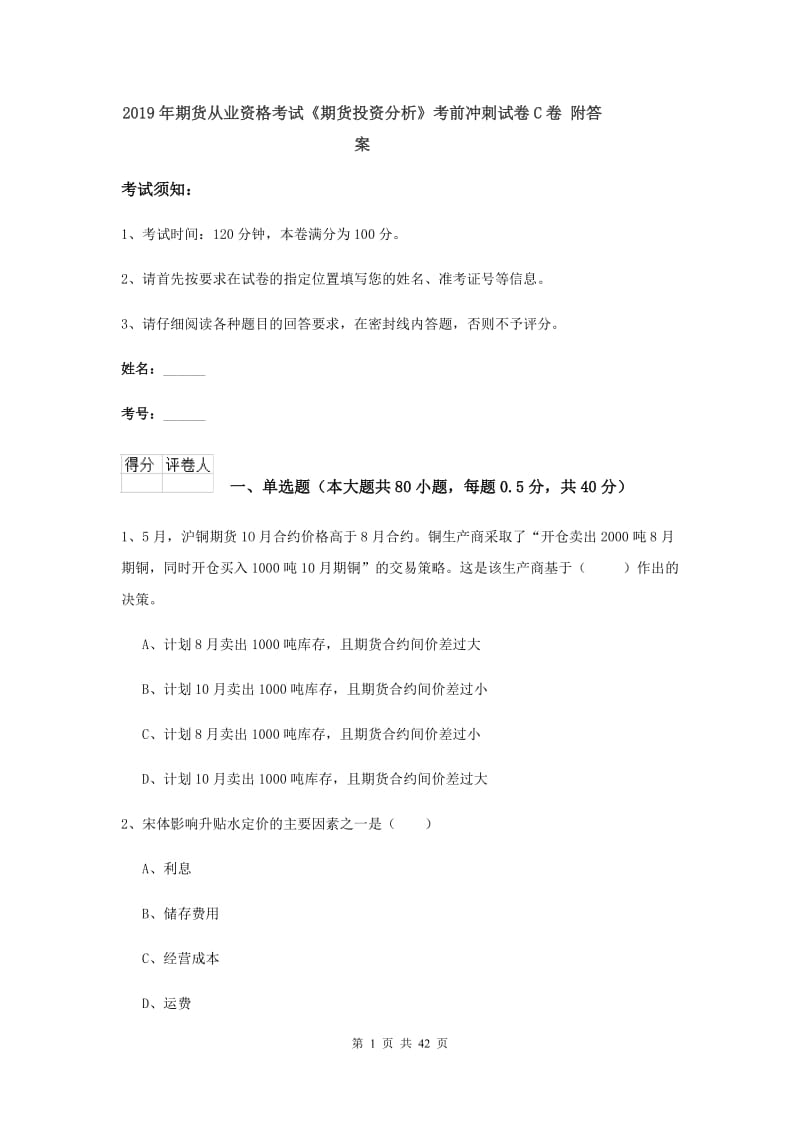 2019年期货从业资格考试《期货投资分析》考前冲刺试卷C卷 附答案

考试须知：

1、考试时间：120分钟，本卷满分为100分。

2、请首先按要求在试卷的指定位置填写您的姓名、准考证号等信息。

3、请仔细阅读各种题目的回答要求，在密封线内答题，否则不予评分。

姓名：______

考号：______

| 得分 | 评卷人 |
|---|---|
| | |

一、单选题（本大题共80小题，每题0.5分，共40分）

1、5月，沪铜期货10月合约价格高于8月合约。铜生产商采取了“开仓卖出2000吨8月期铜，同时开仓买入1000吨10月期铜”的交易策略。这是该生产商基于（　　）作出的决策。

A、计划8月卖出1000吨库存，且期货合约间价差过大

B、计划10月卖出1000吨库存，且期货合约间价差过小

C、计划8月卖出1000吨库存，且期货合约间价差过小

D、计划10月卖出1000吨库存，且期货合约间价差过大

2、宋体影响升贴水定价的主要因素之一是（　　）

A、利息

B、储存费用

C、经营成本

D、运费

第 1 页 共 42 页